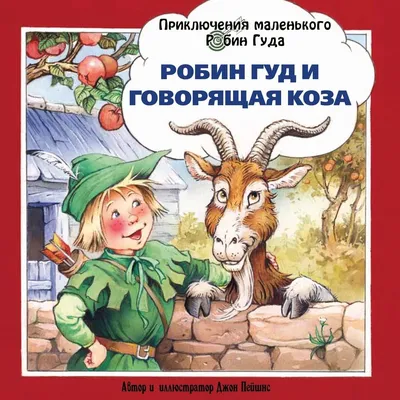 Приключения маленького
Робин Гуда

РОБИН ГУД И ГОВОРЯЩАЯ КОЗА

Автор и иллюстратор Джон Пейшнс